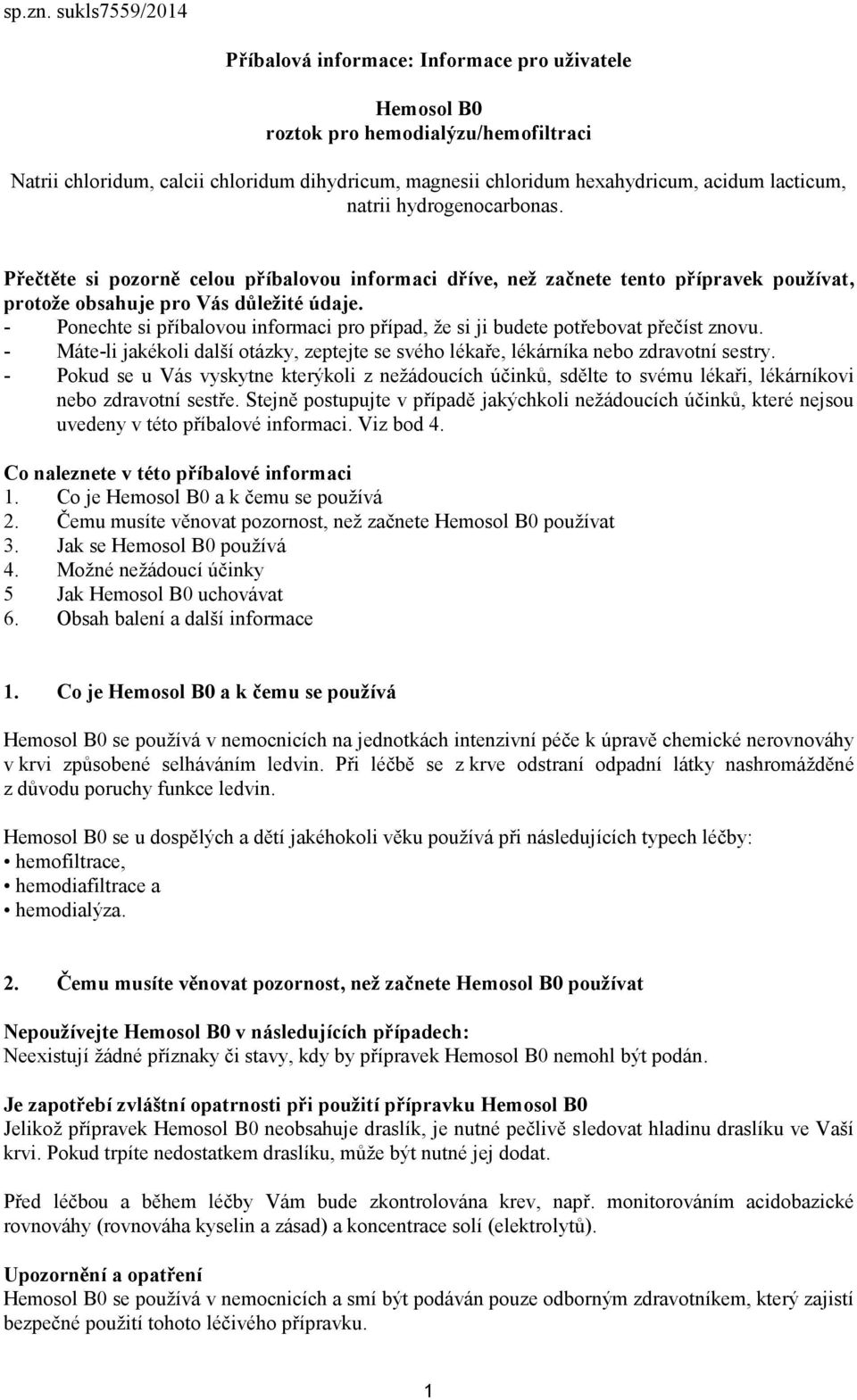 sp.zn. sukls7559/2014

Příbalová informace: Informace pro uživatele

Hemosol B0
roztok pro hemodialýzu/hemofiltraci

Natrii chloridum, calcii chloridum dihydricum, magnesii chloridum hexahydricum, acidum lacticum, natrii hydrogenocarbonas.

Přečtěte si pozorně celou příbalovou informaci dříve, než začnete tento přípravek používat, protože obsahuje pro Vás důležité údaje.
- Ponechte si příbalovou informaci pro případ, že si ji budete potřebovat přečíst znovu.
- Máte-li jakékoli další otázky, zeptejte se svého lékaře, lékárníka nebo zdravotní sestry.
- Pokud se u Vás vyskytne kterýkoli z nežádoucích účinků, sdělte to svému lékaři, lékárníkovi nebo zdravotní sestře. Stejně postupujte v případě jakýchkoli nežádoucích účinků, které nejsou uvedeny v této příbalové informaci. Viz bod 4.

Co naleznete v této příbalové informaci
1. Co je Hemosol B0 a k čemu se používá
2. Čemu musíte věnovat pozornost, než začnete Hemosol B0 používat
3. Jak se Hemosol B0 používá
4. Možné nežádoucí účinky
5 Jak Hemosol B0 uchovávat
6. Obsah balení a další informace

1. Co je Hemosol B0 a k čemu se používá

Hemosol B0 se používá v nemocnicích na jednotkách intenzivní péče k úpravě chemické nerovnováhy v krvi způsobené selháváním ledvin. Při léčbě se z krve odstraní odpadní látky nashromážděné z důvodu poruchy funkce ledvin.

Hemosol B0 se u dospělých a dětí jakéhokoli věku používá při následujících typech léčby:
• hemofiltrace,
• hemodiafiltrace a
• hemodialýza.

2. Čemu musíte věnovat pozornost, než začnete Hemosol B0 používat

Nepoužívejte Hemosol B0 v následujících případech:
Neexistují žádné příznaky či stavy, kdy by přípravek Hemosol B0 nemohl být podán.

Je zapotřebí zvláštní opatrnosti při použití přípravku Hemosol B0
Jelikož přípravek Hemosol B0 neobsahuje draslík, je nutné pečlivě sledovat hladinu draslíku ve Vaší krvi. Pokud trpíte nedostatkem draslíku, může být nutné jej dodat.

Před léčbou a během léčby Vám bude zkontrolována krev, např. monitorováním acidobazické rovnováhy (rovnováha kyselin a zásad) a koncentrace solí (elektrolytů).

Upozornění a opatření
Hemosol B0 se používá v nemocnicích a smí být podáván pouze odborným zdravotníkem, který zajistí bezpečné použití tohoto léčivého přípravku.

1